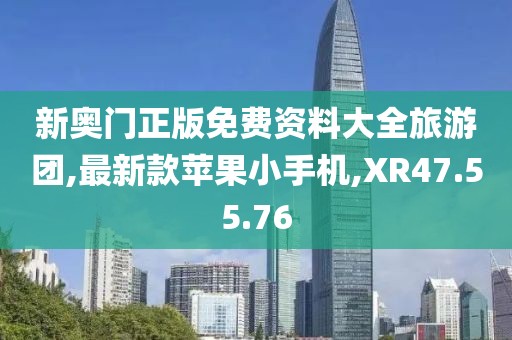 新奥门正版免费资料大全旅游团,最新款苹果小手机,XR47.55.76